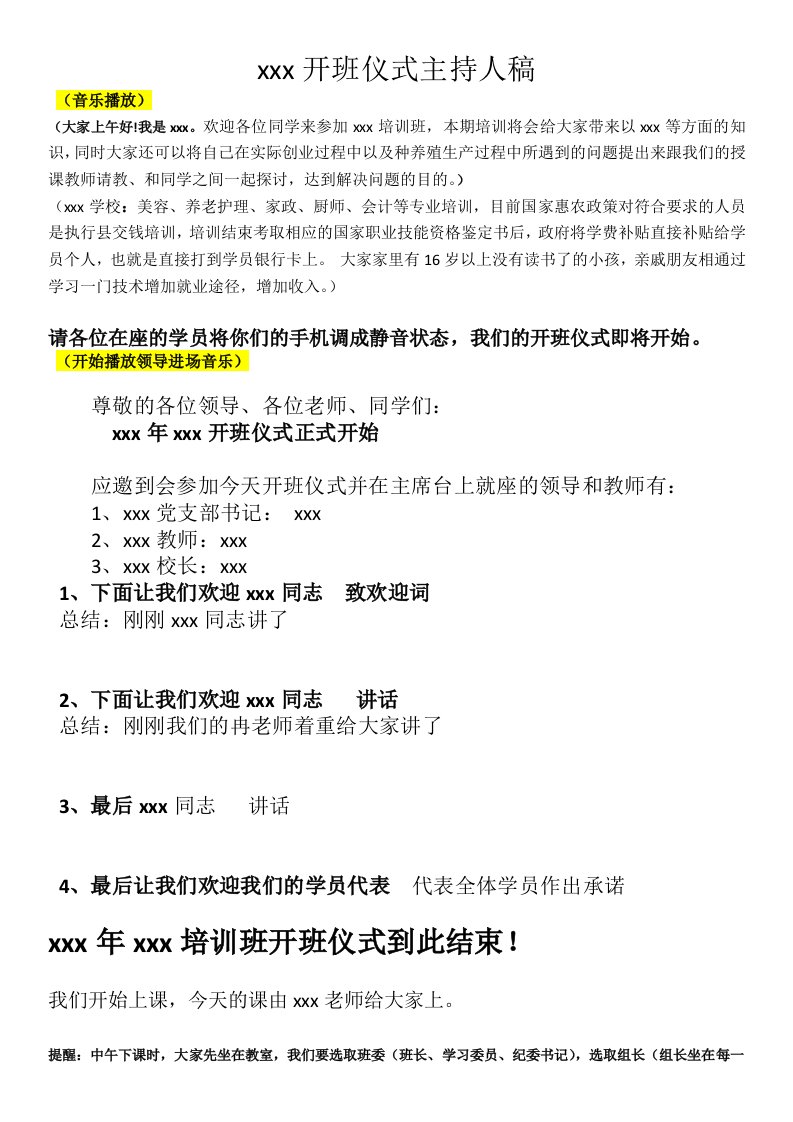 xxx 开班仪式主持人稿

（音乐播放）

（大家上午好!我是 xxx。欢迎各位同学来参加 xxx 培训班，本期培训将会给大家带来以 xxx 等方面的知识，同时大家还可以将自己在实际创业过程中以及种养殖生产过程中所遇到的问题提出来跟我们的授课教师请教、和同学之间一起探讨，达到解决问题的目的。）

（xxx 学校：美容、养老护理、家政、厨师、会计等专业培训，目前国家惠农政策对符合要求的人员是执行县交钱培训，培训结束考取相应的国家职业技能资格鉴定书后，政府将学费补贴直接补贴给学员个人，也就是直接打到学员银行卡上。 大家家里有 16 岁以上没有读书了的小孩，亲戚朋友相通过学习一门技术增加就业途径，增加收入。）

请各位在座的学员将你们的手机调成静音状态，我们的开班仪式即将开始。

（开始播放领导进场音乐）

尊敬的各位领导、各位老师、同学们：

xxx 年 xxx 开班仪式正式开始

应邀到会参加今天开班仪式并在主席台上就座的领导和教师有：

1、xxx 党支部书记： xxx

2、xxx 教师：xxx

3、xxx 校长：xxx

1、下面让我们欢迎 xxx 同志 致欢迎词

总结：刚刚 xxx 同志讲了

2、下面让我们欢迎 xxx 同志 讲话

总结：刚刚我们的冉老师着重给大家讲了

3、最后 xxx 同志 讲话

4、最后让我们欢迎我们的学员代表 代表全体学员作出承诺

xxx 年 xxx 培训班开班仪式到此结束！

我们开始上课，今天的课由 xxx 老师给大家上。

提醒：中午下课时，大家先坐在教室，我们要选取班委（班长、学习委员、纪委书记），选取组长（组长坐在每一